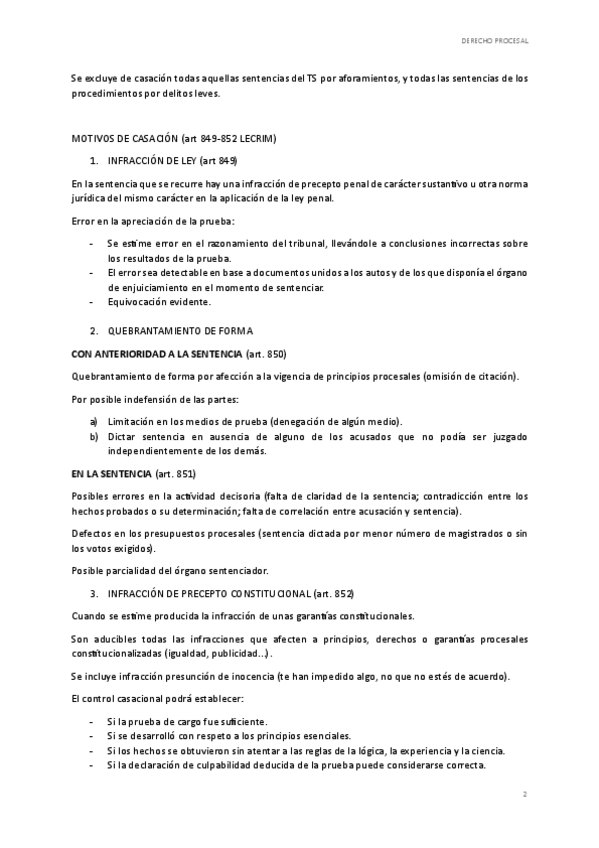 DERECHO PROCESAL

Se excluye de casación todas aquellas sentencias del TS por aforamientos, y todas las sentencias de los procedimientos por delitos leves.

MOTIVOS DE CASACIÓN (art 849-852 LECRIM)

1. INFRACCIÓN DE LEY (art 849)

En la sentencia que se recurre hay una infracción de precepto penal de carácter sustantivo u otra norma jurídica del mismo carácter en la aplicación de la ley penal.

Error en la apreciación de la prueba:

- Se estime error en el razonamiento del tribunal, llevándole a conclusiones incorrectas sobre los resultados de la prueba.
- El error sea detectable en base a documentos unidos a los autos y de los que disponía el órgano de enjuiciamiento en el momento de sentenciar.
- Equivocación evidente.

2. QUEBRANTAMIENTO DE FORMA

CON ANTERIORIDAD A LA SENTENCIA (art. 850)

Quebrantamiento de forma por afección a la vigencia de principios procesales (omisión de citación).

Por posible indefensión de las partes:

a) Limitación en los medios de prueba (denegación de algún medio).
b) Dictar sentencia en ausencia de alguno de los acusados que no podía ser juzgado independientemente de los demás.

EN LA SENTENCIA (art. 851)

Posibles errores en la actividad decisoria (falta de claridad de la sentencia; contradicción entre los hechos probados o su determinación; falta de correlación entre acusación y sentencia).

Defectos en los presupuestos procesales (sentencia dictada por menor número de magistrados o sin los votos exigidos).

Posible parcialidad del órgano sentenciador.

3. INFRACCIÓN DE PRECEPTO CONSTITUCIONAL (art. 852)

Cuando se estime producida la infracción de unas garantías constitucionales.

Son aducibles todas las infracciones que afecten a principios, derechos o garantías procesales constitucionalizadas (igualdad, publicidad…).

Se incluye infracción presunción de inocencia (te han impedido algo, no que no estés de acuerdo).

El control casacional podrá establecer:

- Si la prueba de cargo fue suficiente.
- Si se desarrolló con respeto a los principios esenciales.
- Si los hechos se obtuvieron sin atentar a las reglas de la lógica, la experiencia y la ciencia.
- Si la declaración de culpabilidad deducida de la prueba puede considerarse correcta.

2